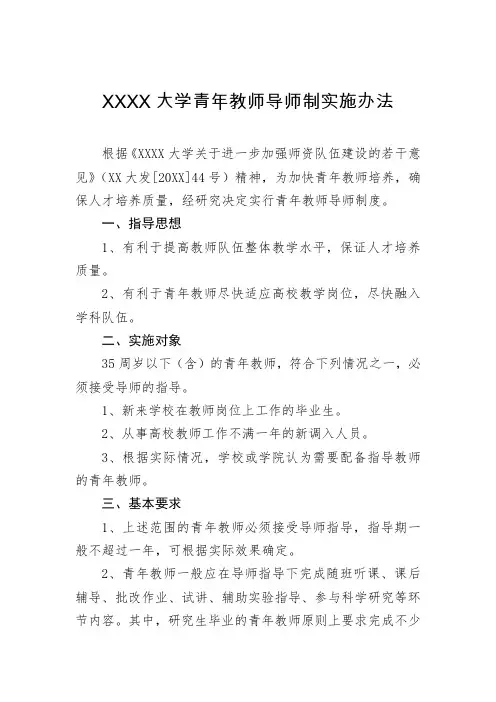 XXXX 大学青年教师导师制实施办法

根据《XXXX 大学关于进一步加强师资队伍建设的若干意见》（XX 大发[20XX]44 号）精神，为加快青年教师培养，确保人才培养质量，经研究决定实行青年教师导师制度。

一、指导思想

1、有利于提高教师队伍整体教学水平，保证人才培养质量。

2、有利于青年教师尽快适应高校教学岗位，尽快融入学科队伍。

二、实施对象

35 周岁以下（含）的青年教师，符合下列情况之一，必须接受导师的指导。

1、新来学校在教师岗位上工作的毕业生。

2、从事高校教师工作不满一年的新调入人员。

3、根据实际情况，学校或学院认为需要配备指导教师的青年教师。

三、基本要求

1、上述范围的青年教师必须接受导师指导，指导期一般不超过一年，可根据实际效果确定。

2、青年教师一般应在导师指导下完成随班听课、课后辅导、批改作业、试讲、辅助实验指导、参与科学研究等环节内容。其中，研究生毕业的青年教师原则上要求完成不少